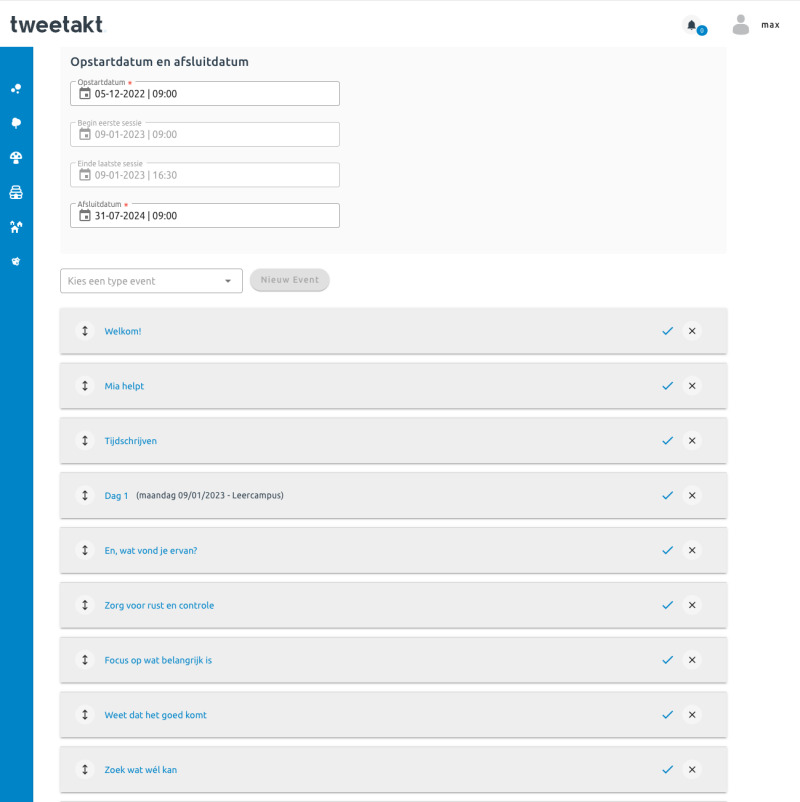 tweetakt

0

max

Opstartdatum en afsluitdatum

Opstartdatum *
05-12-2022 | 09:00

Begin eerste sessie
09-01-2023 | 09:00

Einde laatste sessie
09-01-2023 | 16:30

Afsluitdatum *
31-07-2024 | 09:00

Kies een type event

Nieuw Event

Welkom!

Mia helpt

Tijdschrijven

Dag 1 (maandag 09/01/2023 - Leercampus)

En, wat vond je ervan?

Zorg voor rust en controle

Focus op wat belangrijk is

Weet dat het goed komt

Zoek wat wél kan